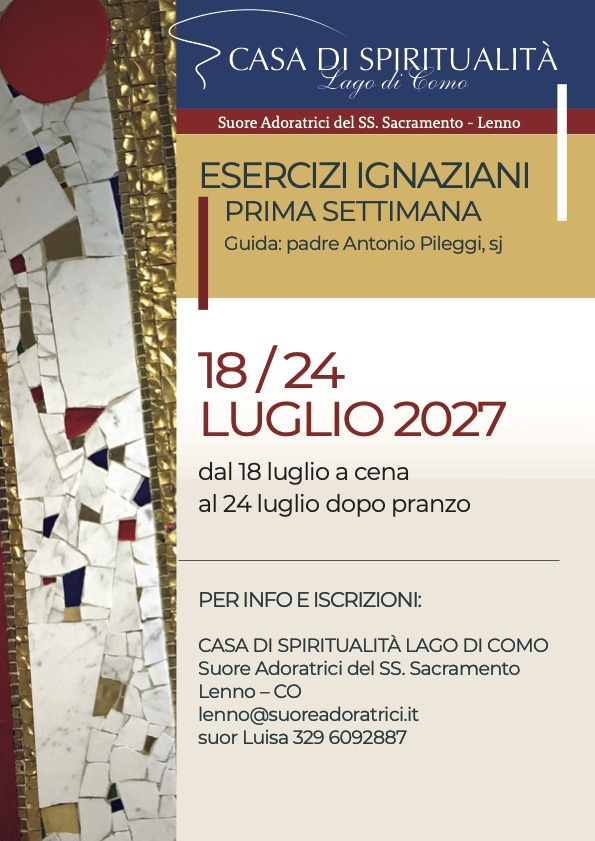 CASA DI SPIRITUALITÀ
Lago di Como

Suore Adoratrici del SS. Sacramento - Lenno

ESERCIZI IGNAZIANI
PRIMA SETTIMANA
Guida: padre Antonio Pileggi, sj

18 / 24
LUGLIO 2027

dal 18 luglio a cena
al 24 luglio dopo pranzo

PER INFO E ISCRIZIONI:

CASA DI SPIRITUALITÀ LAGO DI COMO
Suore Adoratrici del SS. Sacramento
Lenno – CO
lenno@suoreadoratrici.it
suor Luisa 329 6092887